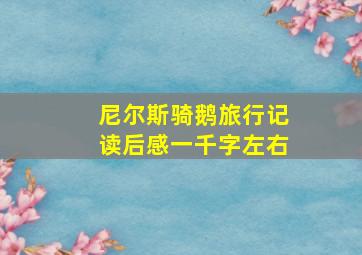 尼尔斯骑鹅旅行记
读后感一千字左右